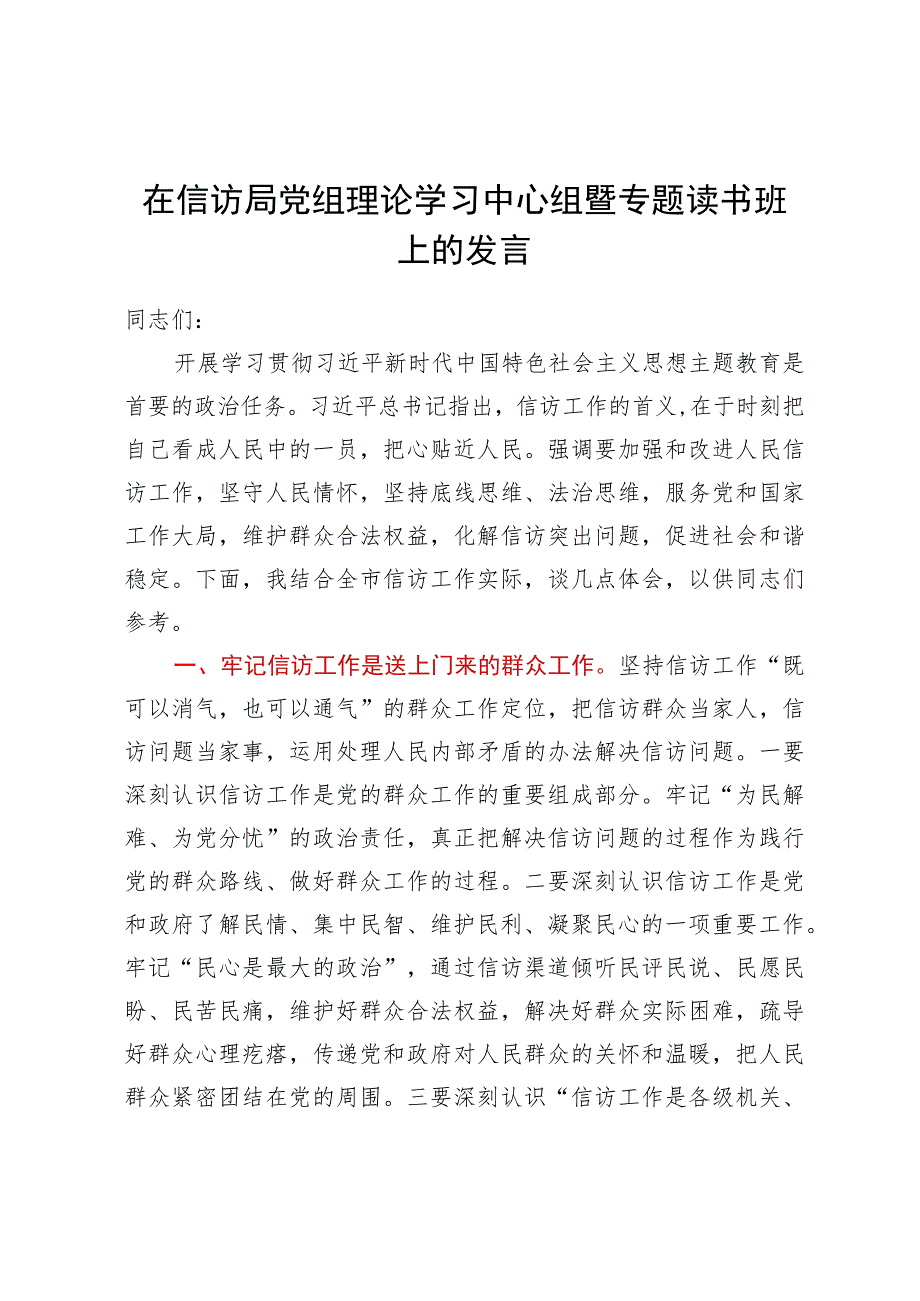 在信访局党组理论学习中心组暨专题读书班上的发言

同志们：

开展学习贯彻习近平新时代中国特色社会主义思想主题教育是首要的政治任务。习近平总书记指出，信访工作的首义,在于时刻把自己看成人民中的一员，把心贴近人民。强调要加强和改进人民信访工作，坚守人民情怀，坚持底线思维、法治思维，服务党和国家工作大局，维护群众合法权益，化解信访突出问题，促进社会和谐稳定。下面，我结合全市信访工作实际，谈几点体会，以供同志们参考。

一、牢记信访工作是送上门来的群众工作。坚持信访工作“既可以消气，也可以通气”的群众工作定位，把信访群众当家人，信访问题当家事，运用处理人民内部矛盾的办法解决信访问题。一要深刻认识信访工作是党的群众工作的重要组成部分。牢记“为民解难、为党分忧”的政治责任，真正把解决信访问题的过程作为践行党的群众路线、做好群众工作的过程。二要深刻认识信访工作是党和政府了解民情、集中民智、维护民利、凝聚民心的一项重要工作。牢记“民心是最大的政治”，通过信访渠道倾听民评民说、民愿民盼、民苦民痛，维护好群众合法权益，解决好群众实际困难，疏导好群众心理疙瘩，传递党和政府对人民群众的关怀和温暖，把人民群众紧密团结在党的周围。三要深刻认识“信访工作是各级机关、